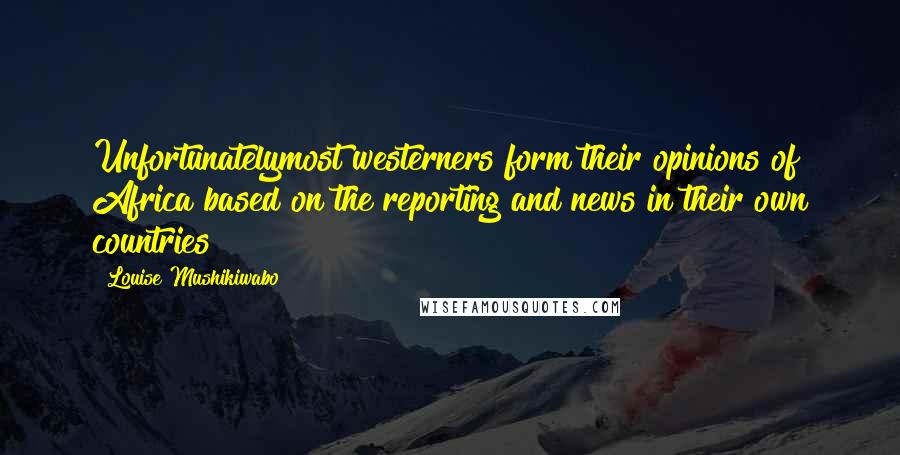 Unfortunatelymost westerners form their opinions of Africa based on the reporting and news in their own countries

Louise Mushikiwabo

WISEFAMOUSQUOTES.COM